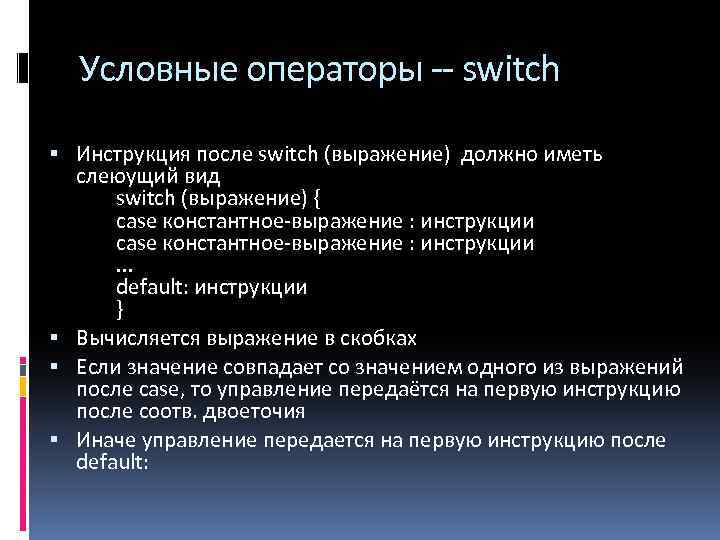 Условные операторы -- switch

▪ Инструкция после switch (выражение) должно иметь слеюущий вид
switch (выражение) {
case константное-выражение : инструкции
case константное-выражение : инструкции
...
default: инструкции
}

▪ Вычисляется выражение в скобках

▪ Если значение совпадает со значением одного из выражений после case, то управление передаётся на первую инструкцию после соотв. двоеточия

▪ Иначе управление передается на первую инструкцию после default: